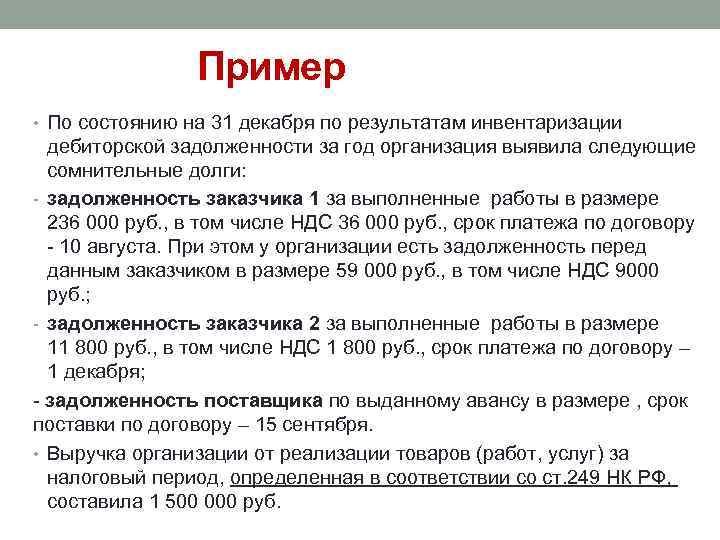 Пример

• По состоянию на 31 декабря по результатам инвентаризации дебиторской задолженности за год организация выявила следующие сомнительные долги:

- задолженность заказчика 1 за выполненные работы в размере 236 000 руб., в том числе НДС 36 000 руб., срок платежа по договору - 10 августа. При этом у организации есть задолженность перед данным заказчиком в размере 59 000 руб., в том числе НДС 9000 руб.;

- задолженность заказчика 2 за выполненные работы в размере 11 800 руб., в том числе НДС 1 800 руб., срок платежа по договору – 1 декабря;

- задолженность поставщика по выданному авансу в размере , срок поставки по договору – 15 сентября.

• Выручка организации от реализации товаров (работ, услуг) за налоговый период, определенная в соответствии со ст.249 НК РФ, составила 1 500 000 руб.